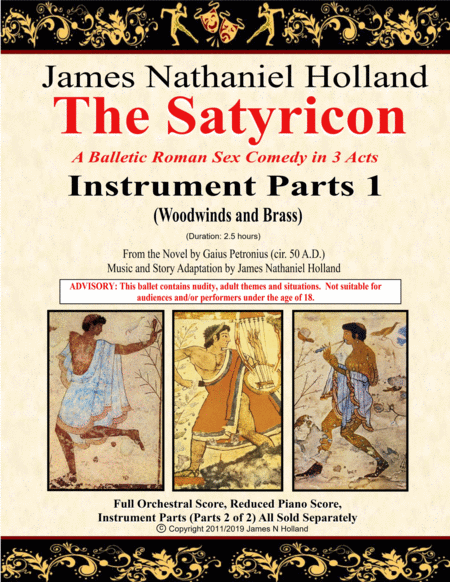 James Nathaniel Holland

The Satyricon

A Balletic Roman Sex Comedy in 3 Acts

Instrument Parts 1

(Woodwinds and Brass)

(Duration: 2.5 hours)

From the Novel by Gaius Petronius (cir. 50 A.D.)
Music and Story Adaptation by James Nathaniel Holland

ADVISORY: This ballet contains nudity, adult themes and situations. Not suitable for audiences and/or performers under the age of 18.

Full Orchestral Score, Reduced Piano Score,
Instrument Parts (Parts 2 of 2) All Sold Separately
© Copyright 2011/2019 James N Holland